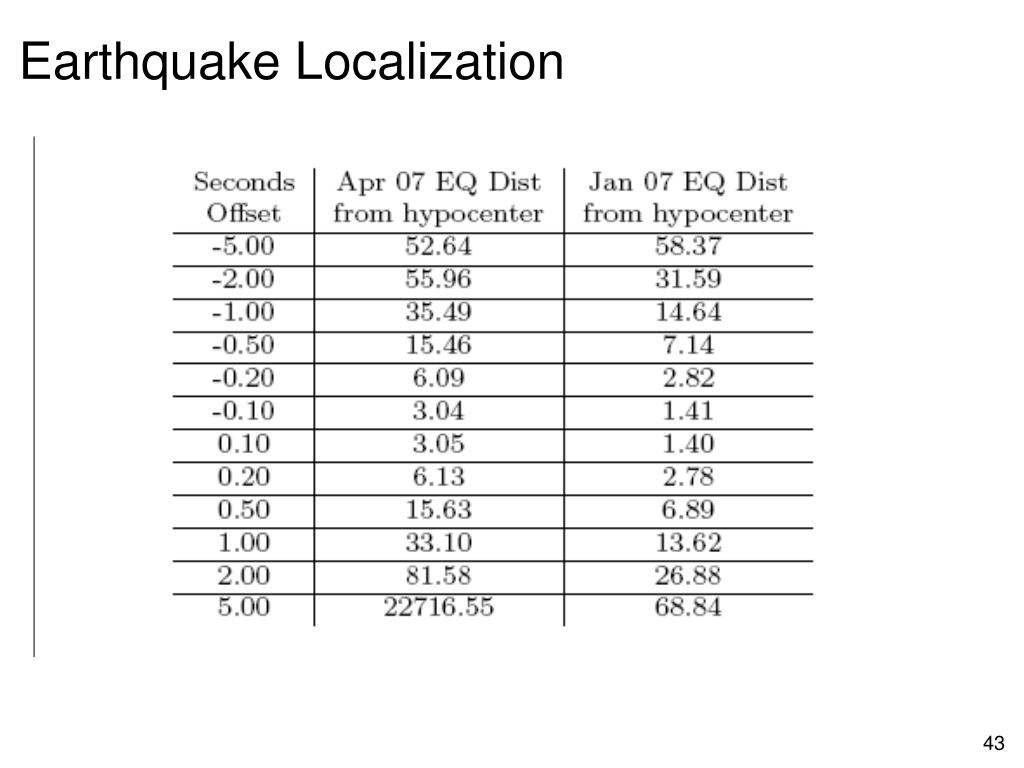 Earthquake Localization

| Seconds Offset | Apr 07 EQ Dist from hypocenter | Jan 07 EQ Dist from hypocenter |
|---|---|---|
| -5.00 | 52.64 | 58.37 |
| -2.00 | 55.96 | 31.59 |
| -1.00 | 35.49 | 14.64 |
| -0.50 | 15.46 | 7.14 |
| -0.20 | 6.09 | 2.82 |
| -0.10 | 3.04 | 1.41 |
| 0.10 | 3.05 | 1.40 |
| 0.20 | 6.13 | 2.78 |
| 0.50 | 15.63 | 6.89 |
| 1.00 | 33.10 | 13.62 |
| 2.00 | 81.58 | 26.88 |
| 5.00 | 22716.55 | 68.84 |

43